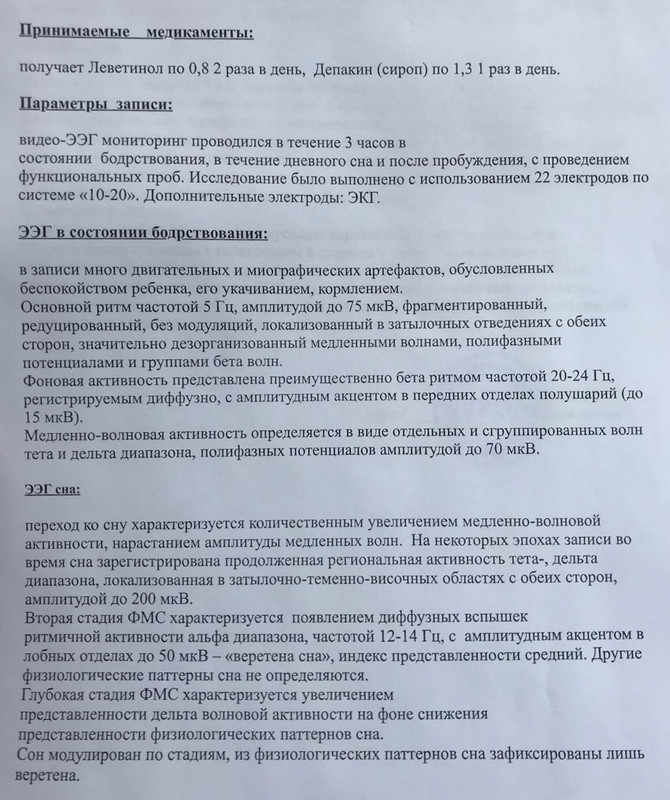 Принимаемые медикаменты:

получает Леветинол по 0,8 2 раза в день, Депакин (сироп) по 1,3 1 раз в день.

Параметры записи:

видео-ЭЭГ мониторинг проводился в течение 3 часов в состоянии бодрствования, в течение дневного сна и после пробуждения, с проведением функциональных проб. Исследование было выполнено с использованием 22 электродов по системе «10-20». Дополнительные электроды: ЭКГ.

ЭЭГ в состоянии бодрствования:

в записи много двигательных и миографических артефактов, обусловленных беспокойством ребенка, его укачиванием, кормлением.
Основной ритм частотой 5 Гц, амплитудой до 75 мкВ, фрагментированный, редуцированный, без модуляций, локализованный в затылочных отведениях с обеих сторон, значительно дезорганизованный медленными волнами, полифазными потенциалами и группами бета волн.
Фоновая активность представлена преимущественно бета ритмом частотой 20-24 Гц, регистрируемым диффузно, с амплитудным акцентом в передних отделах полушарий (до 15 мкВ).
Медленно-волновая активность определяется в виде отдельных и сгруппированных волн тета и дельта диапазона, полифазных потенциалов амплитудой до 70 мкВ.

ЭЭГ сна:

переход ко сну характеризуется количественным увеличением медленно-волновой активности, нарастанием амплитуды медленных волн. На некоторых эпохах записи во время сна зарегистрирована продолженная региональная активность тета-, дельта диапазона, локализованная в затылочно-теменно-височных областях с обеих сторон, амплитудой до 200 мкВ.
Вторая стадия ФМС характеризуется появлением диффузных вспышек ритмичной активности альфа диапазона, частотой 12-14 Гц, с амплитудным акцентом в лобных отделах до 50 мкВ – «веретена сна», индекс представленности средний. Другие физиологические паттерны сна не определяются.
Глубокая стадия ФМС характеризуется увеличением представленности дельта волновой активности на фоне снижения представленности физиологических паттернов сна.
Сон модулирован по стадиям, из физиологических паттернов сна зафиксированы лишь веретена.